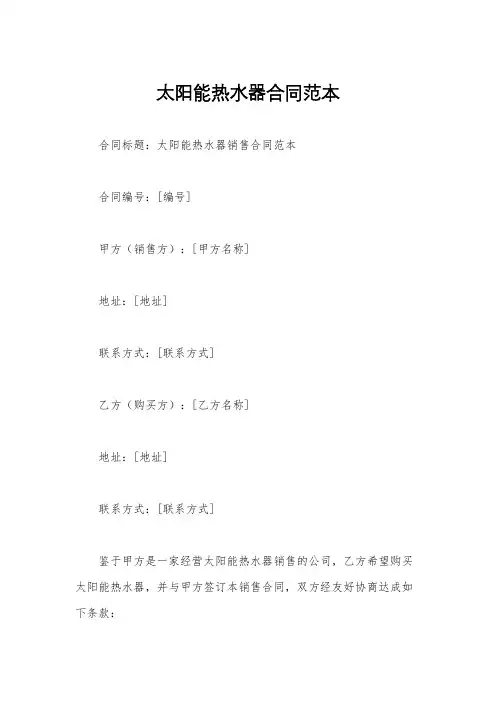 太阳能热水器合同范本

合同标题：太阳能热水器销售合同范本

合同编号：[编号]

甲方（销售方）：[甲方名称]

地址：[地址]

联系方式：[联系方式]

乙方（购买方）：[乙方名称]

地址：[地址]

联系方式：[联系方式]

鉴于甲方是一家经营太阳能热水器销售的公司，乙方希望购买太阳能热水器，并与甲方签订本销售合同，双方经友好协商达成如下条款：